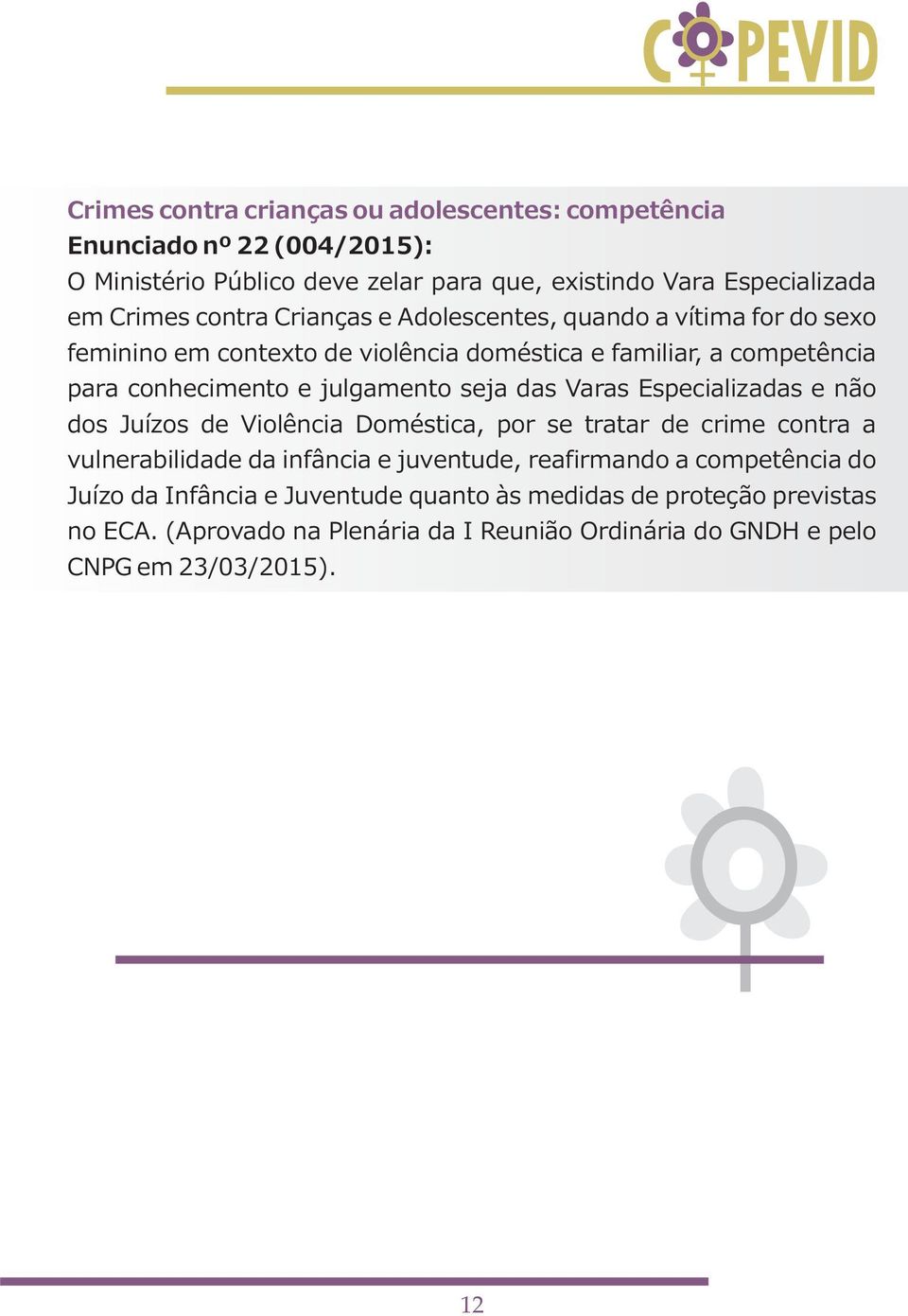 COPEVID

Crimes contra crianças ou adolescentes: competência
Enunciado nº 22 (004/2015):
O Ministério Público deve zelar para que, existindo Vara Especializada em Crimes contra Crianças e Adolescentes, quando a vítima for do sexo feminino em contexto de violência doméstica e familiar, a competência para conhecimento e julgamento seja das Varas Especializadas e não dos Juízos de Violência Doméstica, por se tratar de crime contra a vulnerabilidade da infância e juventude, reafirmando a competência do Juízo da Infância e Juventude quanto às medidas de proteção previstas no ECA. (Aprovado na Plenária da I Reunião Ordinária do GNDH e pelo CNPG em 23/03/2015).

12